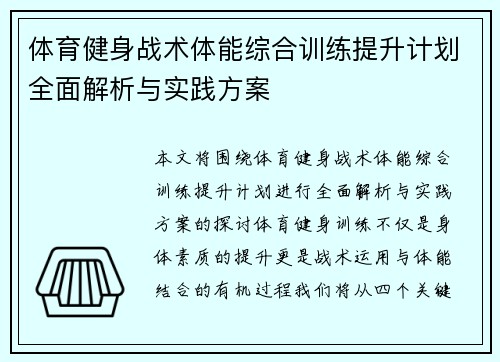 体育健身战术体能综合训练提升计划全面解析与实践方案

本文将围绕体育健身战术体能综合训练提升计划进行全面解析与实践方案的探讨体育健身训练不仅是身体素质的提升更是战术运用与体能结合的有机过程我们将从四个关键